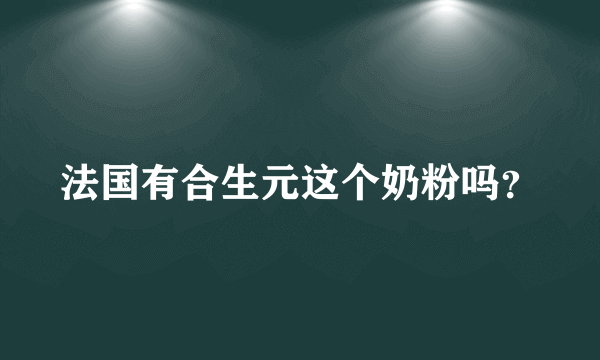 法国有合生元这个奶粉吗?